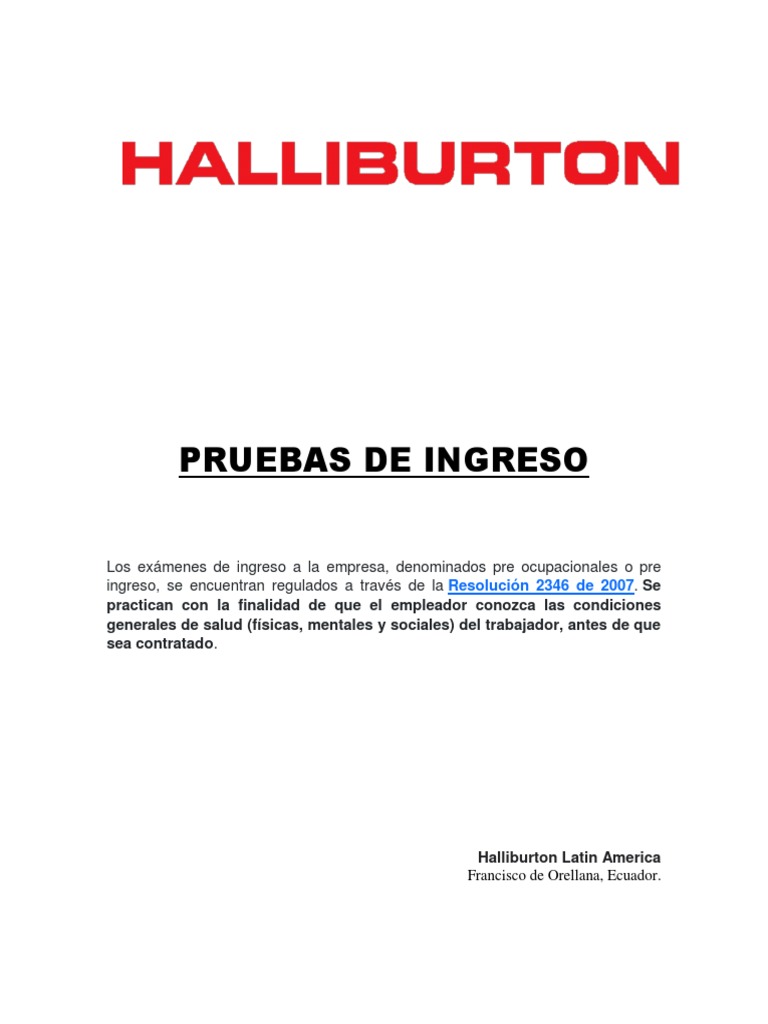 HALLIBURTON

PRUEBAS DE INGRESO

Los exámenes de ingreso a la empresa, denominados pre ocupacionales o pre ingreso, se encuentran regulados a través de la Resolución 2346 de 2007. Se practican con la finalidad de que el empleador conozca las condiciones generales de salud (físicas, mentales y sociales) del trabajador, antes de que sea contratado.

Halliburton Latin America
Francisco de Orellana, Ecuador.